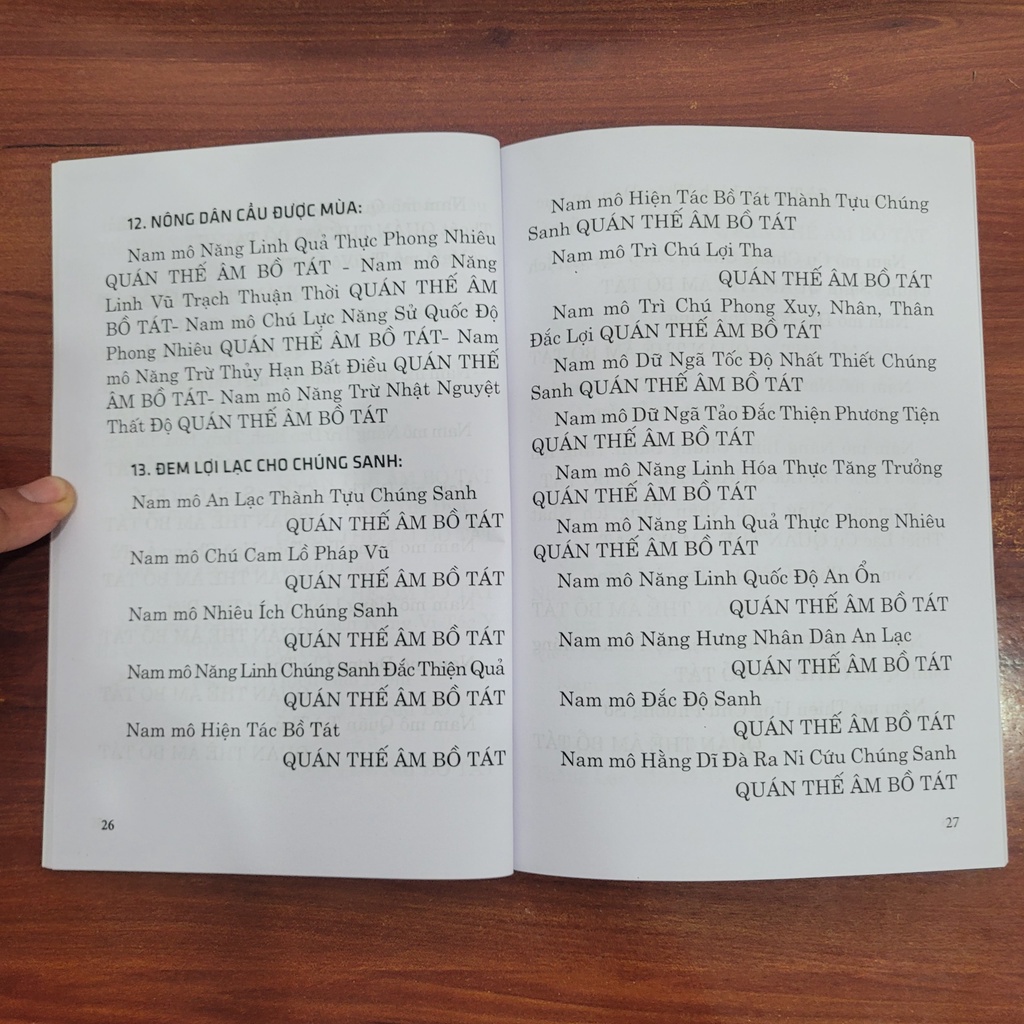 12. NÔNG DÂN CẦU ĐƯỢC MÙA:

Nam mô Năng Linh Quả Thực Phong Nhiêu QUÁN THẾ ÂM BỒ TÁT - Nam mô Năng Linh Vũ Trạch Thuận Thời QUÁN THẾ ÂM BỒ TÁT- Nam mô Chú Lực Năng Sử Quốc Độ Phong Nhiêu QUÁN THẾ ÂM BỒ TÁT- Nam mô Năng Trừ Thủy Hạn Bất Điều QUÁN THẾ ÂM BỒ TÁT- Nam mô Năng Trừ Nhật Nguyệt Thất Độ QUÁN THẾ ÂM BỒ TÁT

13. ĐEM LỢI LẠC CHO CHÚNG SANH:

Nam mô An Lạc Thành Tựu Chúng Sanh
QUÁN THẾ ÂM BỒ TÁT

Nam mô Chú Cam Lồ Pháp Vũ
QUÁN THẾ ÂM BỒ TÁT

Nam mô Nhiêu Ích Chúng Sanh
QUÁN THẾ ÂM BỒ TÁT

Nam mô Năng Linh Chúng Sanh Đắc Thiện Quả
QUÁN THẾ ÂM BỒ TÁT

Nam mô Hiện Tác Bồ Tát
QUÁN THẾ ÂM BỒ TÁT

26

Nam mô Hiện Tác Bồ Tát Thành Tựu Chúng Sanh QUÁN THẾ ÂM BỒ TÁT

Nam mô Trì Chú Lợi Tha
QUÁN THẾ ÂM BỒ TÁT

Nam mô Trì Chú Phong Xuy, Nhân, Thân Đắc Lợi QUÁN THẾ ÂM BỒ TÁT

Nam mô Dữ Ngã Tốc Độ Nhất Thiết Chúng Sanh QUÁN THẾ ÂM BỒ TÁT

Nam mô Dữ Ngã Tảo Đắc Thiện Phương Tiện QUÁN THẾ ÂM BỒ TÁT

Nam mô Năng Linh Hóa Thực Tăng Trưởng QUÁN THẾ ÂM BỒ TÁT

Nam mô Năng Linh Quả Thực Phong Nhiêu QUÁN THẾ ÂM BỒ TÁT

Nam mô Năng Linh Quốc Độ An Ổn
QUÁN THẾ ÂM BỒ TÁT

Nam mô Năng Hưng Nhân Dân An Lạc
QUÁN THẾ ÂM BỒ TÁT

Nam mô Đắc Độ Sanh
QUÁN THẾ ÂM BỒ TÁT

Nam mô Hằng Dĩ Đà Ra Ni Cứu Chúng Sanh
QUÁN THẾ ÂM BỒ TÁT

27